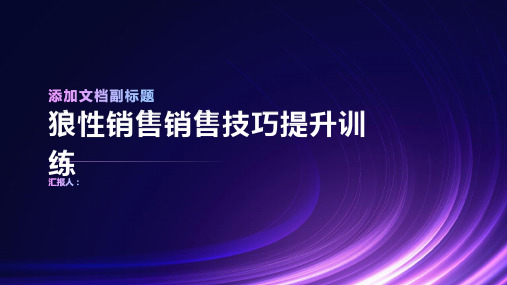 添加文档副标题

狼性销售销售技巧提升训练

汇报人：